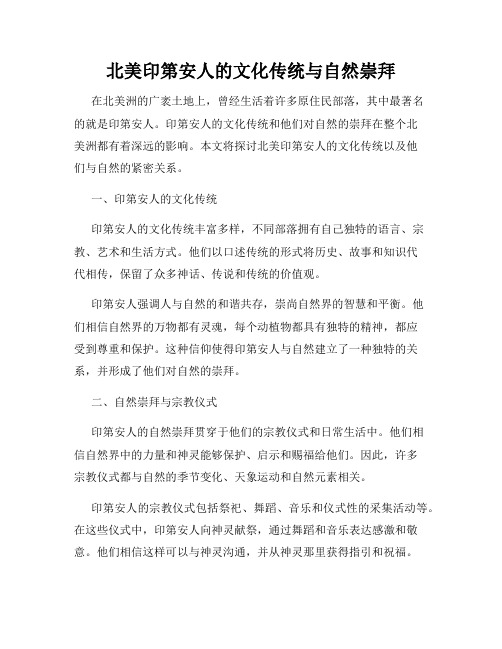 北美印第安人的文化传统与自然崇拜

在北美洲的广袤土地上，曾经生活着许多原住民部落，其中最著名的就是印第安人。印第安人的文化传统和他们对自然的崇拜在整个北美洲都有着深远的影响。本文将探讨北美印第安人的文化传统以及他们与自然的紧密关系。

一、印第安人的文化传统

印第安人的文化传统丰富多样，不同部落拥有自己独特的语言、宗教、艺术和生活方式。他们以口述传统的形式将历史、故事和知识代代相传，保留了众多神话、传说和传统的价值观。

印第安人强调人与自然的和谐共存，崇尚自然界的智慧和平衡。他们相信自然界的万物都有灵魂，每个动植物都具有独特的精神，都应受到尊重和保护。这种信仰使得印第安人与自然建立了一种独特的关系，并形成了他们对自然的崇拜。

二、自然崇拜与宗教仪式

印第安人的自然崇拜贯穿于他们的宗教仪式和日常生活中。他们相信自然界中的力量和神灵能够保护、启示和赐福给他们。因此，许多宗教仪式都与自然的季节变化、天象运动和自然元素相关。

印第安人的宗教仪式包括祭祀、舞蹈、音乐和仪式性的采集活动等。在这些仪式中，印第安人向神灵献祭，通过舞蹈和音乐表达感激和敬意。他们相信这样可以与神灵沟通，并从神灵那里获得指引和祝福。